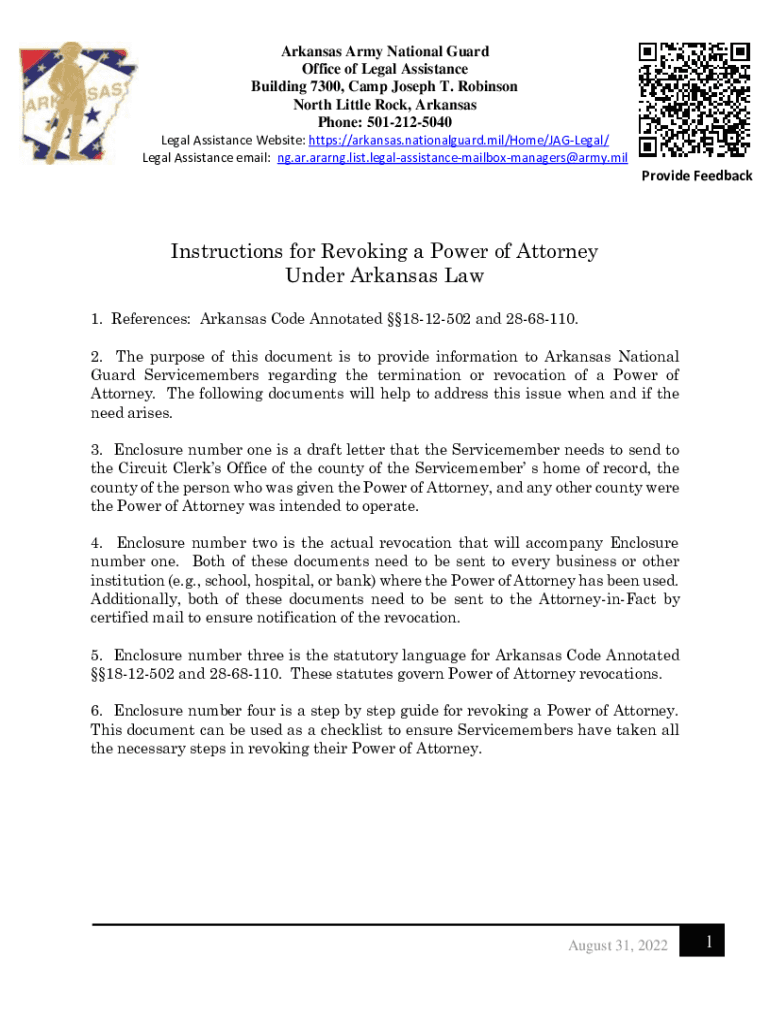 ARKANSAS

Arkansas Army National Guard
Office of Legal Assistance
Building 7300, Camp Joseph T. Robinson
North Little Rock, Arkansas
Phone: 501-212-5040
Legal Assistance Website: https://arkansas.nationalguard.mil/Home/JAG-Legal/
Legal Assistance email: ng.ar.ararng.list.legal-assistance-mailbox-managers@army.mil

Provide Feedback

Instructions for Revoking a Power of Attorney
Under Arkansas Law

1. References: Arkansas Code Annotated §§18-12-502 and 28-68-110.

2. The purpose of this document is to provide information to Arkansas National Guard Servicemembers regarding the termination or revocation of a Power of Attorney. The following documents will help to address this issue when and if the need arises.

3. Enclosure number one is a draft letter that the Servicemember needs to send to the Circuit Clerk's Office of the county of the Servicemember' s home of record, the county of the person who was given the Power of Attorney, and any other county were the Power of Attorney was intended to operate.

4. Enclosure number two is the actual revocation that will accompany Enclosure number one. Both of these documents need to be sent to every business or other institution (e.g., school, hospital, or bank) where the Power of Attorney has been used. Additionally, both of these documents need to be sent to the Attorney-in-Fact by certified mail to ensure notification of the revocation.

5. Enclosure number three is the statutory language for Arkansas Code Annotated §§18-12-502 and 28-68-110. These statutes govern Power of Attorney revocations.

6. Enclosure number four is a step by step guide for revoking a Power of Attorney. This document can be used as a checklist to ensure Servicemembers have taken all the necessary steps in revoking their Power of Attorney.

August 31, 2022 1